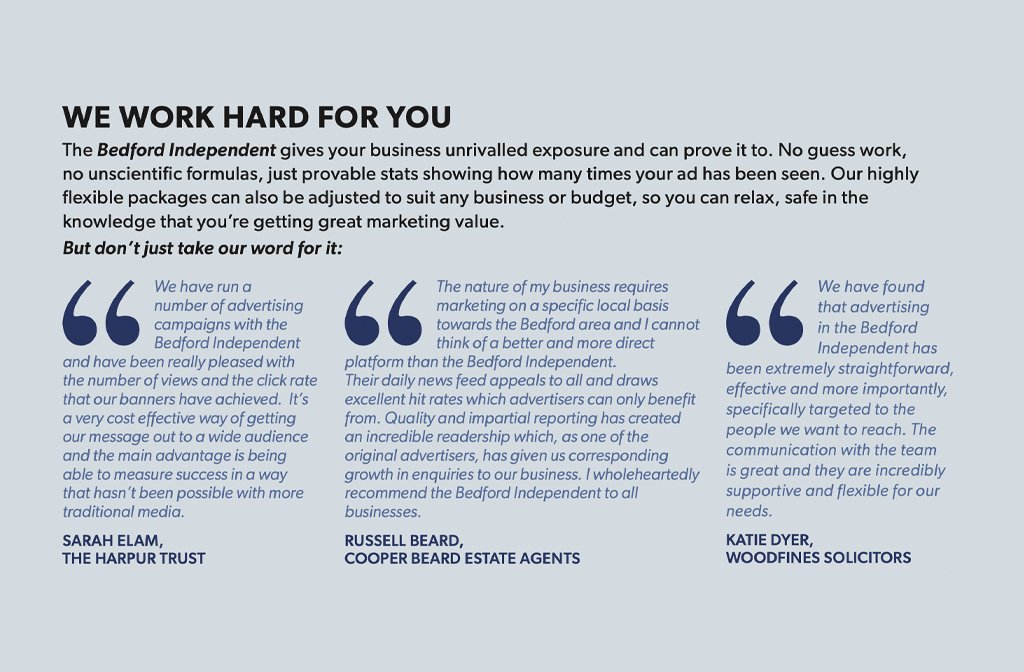 WE WORK HARD FOR YOU

The Bedford Independent gives your business unrivalled exposure and can prove it to. No guess work, no unscientific formulas, just provable stats showing how many times your ad has been seen. Our highly flexible packages can also be adjusted to suit any business or budget, so you can relax, safe in the knowledge that you're getting great marketing value.

But don't just take our word for it:

We have run a number of advertising campaigns with the Bedford Independent and have been really pleased with the number of views and the click rate that our banners have achieved. It's a very cost effective way of getting our message out to a wide audience and the main advantage is being able to measure success in a way that hasn't been possible with more traditional media.

SARAH ELAM,
THE HARPUR TRUST

The nature of my business requires marketing on a specific local basis towards the Bedford area and I cannot think of a better and more direct platform than the Bedford Independent.
Their daily news feed appeals to all and draws excellent hit rates which advertisers can only benefit from. Quality and impartial reporting has created an incredible readership which, as one of the original advertisers, has given us corresponding growth in enquiries to our business. I wholeheartedly recommend the Bedford Independent to all businesses.

RUSSELL BEARD,
COOPER BEARD ESTATE AGENTS

We have found that advertising in the Bedford Independent has been extremely straightforward, effective and more importantly, specifically targeted to the people we want to reach. The communication with the team is great and they are incredibly supportive and flexible for our needs.

KATIE DYER,
WOODFINES SOLICITORS